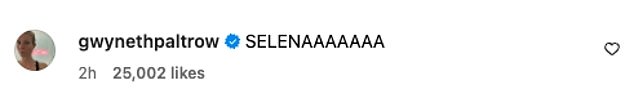 gwynethpaltrow SELENAAAAAAA

2h 25,002 likes